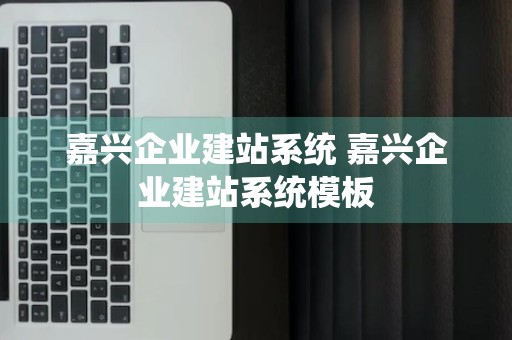 嘉兴企业建站系统 嘉兴企业建站系统模板